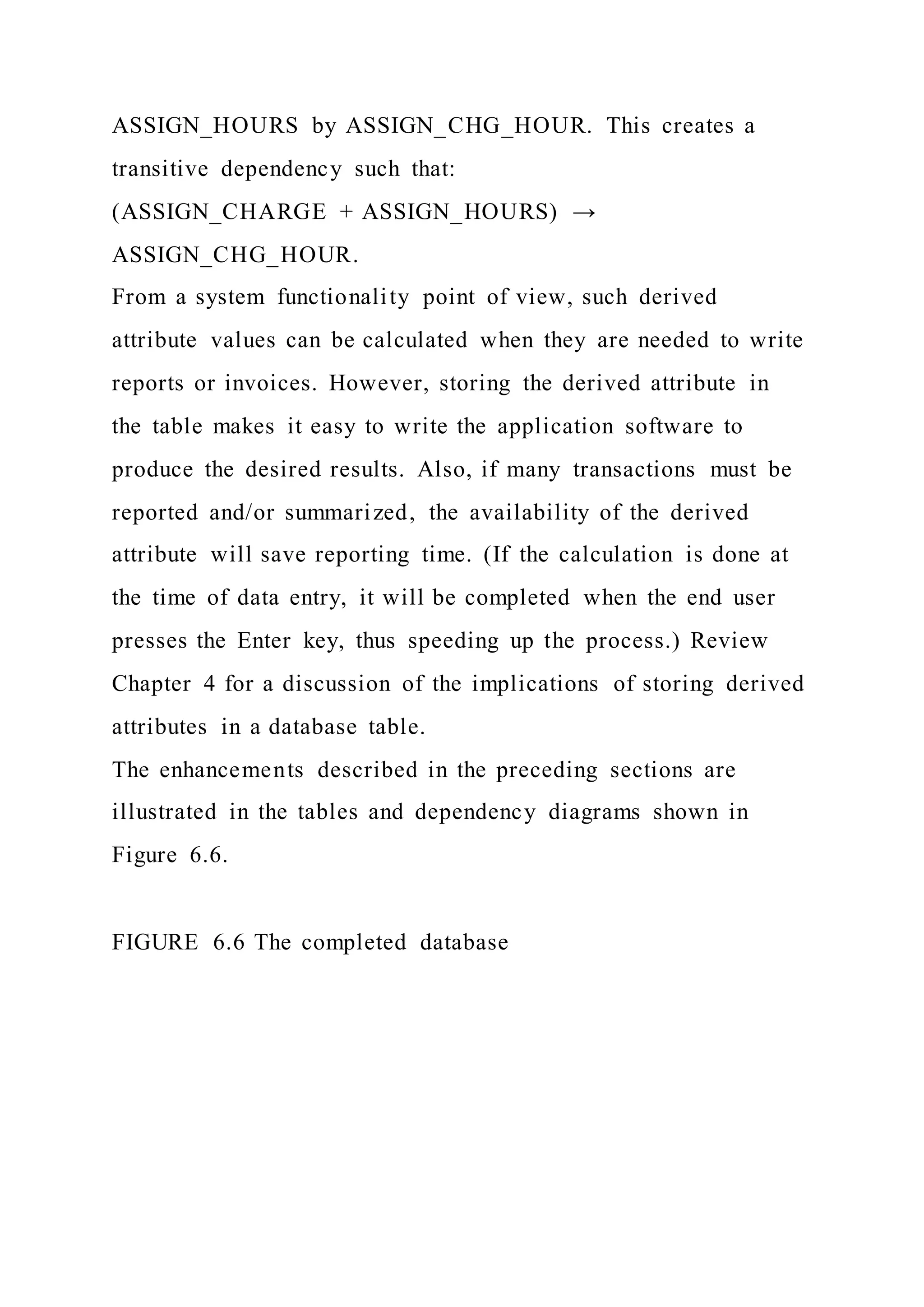 ASSIGN_HOURS by ASSIGN_CHG_HOUR. This creates a transitive dependency such that:
(ASSIGN_CHARGE + ASSIGN_HOURS) → ASSIGN_CHG_HOUR.
From a system functionality point of view, such derived attribute values can be calculated when they are needed to write reports or invoices. However, storing the derived attribute in the table makes it easy to write the application software to produce the desired results. Also, if many transactions must be reported and/or summarized, the availability of the derived attribute will save reporting time. (If the calculation is done at the time of data entry, it will be completed when the end user presses the Enter key, thus speeding up the process.) Review Chapter 4 for a discussion of the implications of storing derived attributes in a database table.
The enhancements described in the preceding sections are illustrated in the tables and dependency diagrams shown in Figure 6.6.

FIGURE 6.6 The completed database